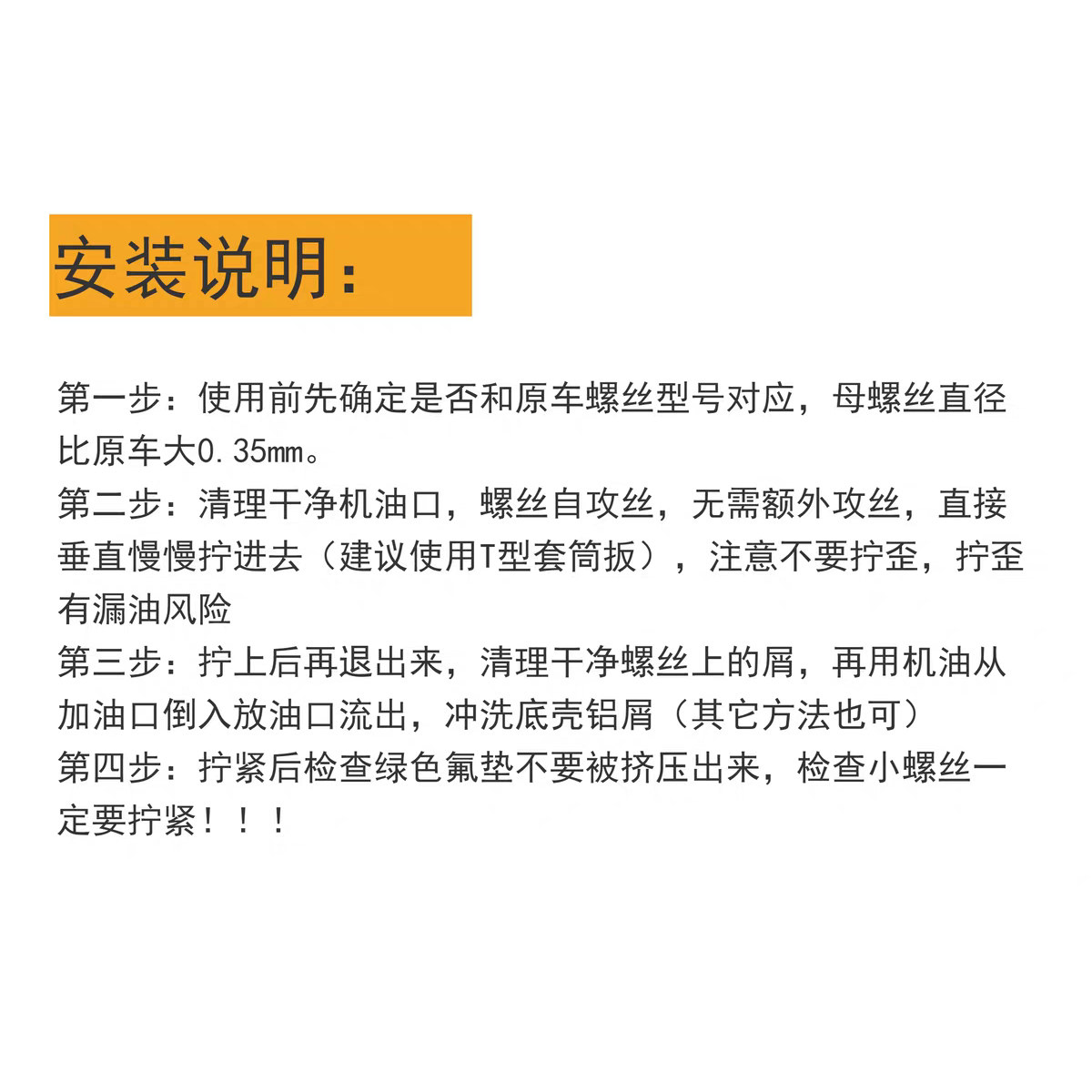 安装说明：

第一步：使用前先确定是否和原车螺丝型号对应，母螺丝直径比原车大0.35㎜。

第二步：清理干净机油口，螺丝自攻丝，无需额外攻丝，直接垂直慢慢拧进去（建议使用T型套筒扳），注意不要拧歪，拧歪有漏油风险

第三步：拧上后再退出来，清理干净螺丝上的屑，再用机油从加油口倒入放油口流出，冲洗底壳铝屑（其它方法也可）

第四步：拧紧后检查绿色氟垫不要被挤压出来，检查小螺丝一定要拧紧！！！